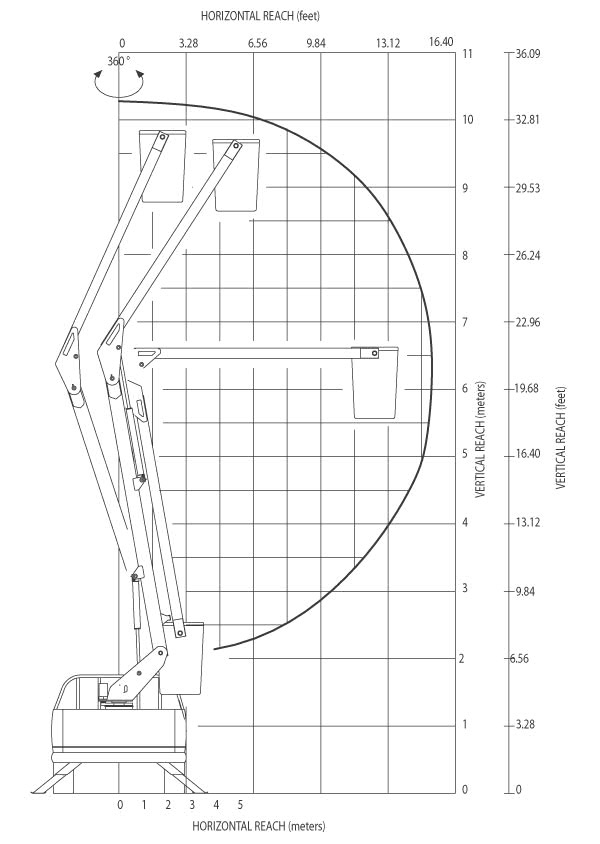 HORIZONTAL REACH (feet)

0 3.28 6.56 9.84 13.12 16.40

360 °

11 36.09
10 32.81
9 29.53
8 26.24
7 22.96
6 19.68
5 16.40
4 13.12
3 9.84
2 6.56
1 3.28
0 0

VERTICAL REACH (meters)

VERTICAL REACH (feet)

0 1 2 3 4 5

HORIZONTAL REACH (meters)